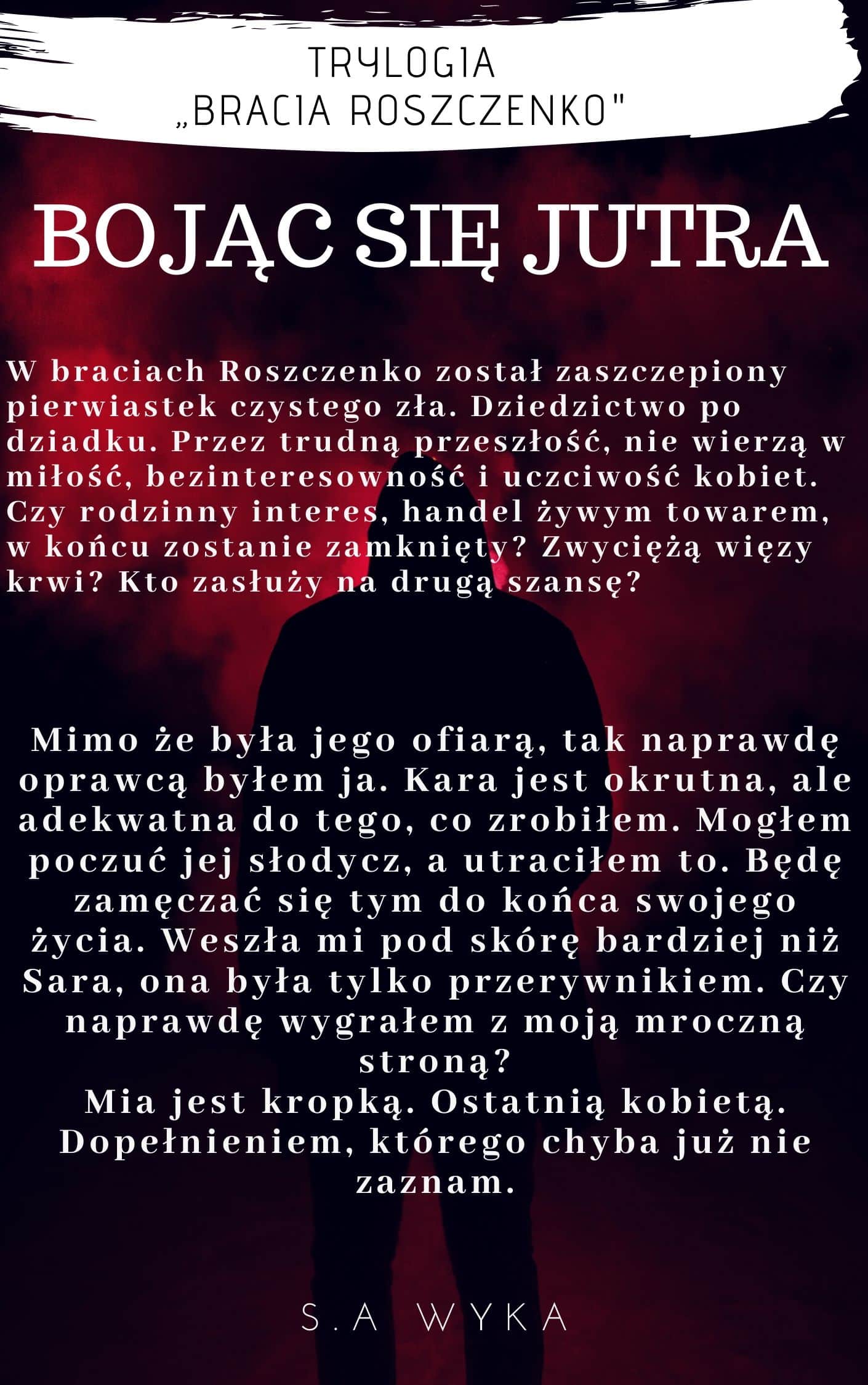 TRYLOGIA
„BRACIA ROSZCZENKO"

BOJĄC SIĘ JUTRA

W braciach Roszczenko został zaszczepiony pierwiastek czystego zła. Dziedzictwo po dziadku. Przez trudną przeszłość, nie wierzą w miłość, bezinteresowność i uczciwość kobiet. Czy rodzinny interes, handel żywym towarem, w końcu zostanie zamknięty? Zwyciężą więzy krwi? Kto zasłuży na drugą szansę?

Mimo że była jego ofiarą, tak naprawdę oprawcą byłem ja. Kara jest okrutna, ale adekwatna do tego, co zrobiłem. Mogłem poczuć jej słodycz, a utraciłem to. Będę zamęczać się tym do końca swojego życia. Weszła mi pod skórę bardziej niż Sara, ona była tylko przerywnikiem. Czy naprawdę wygrałem z moją mroczną stroną?
Mia jest kropką. Ostatnią kobietą. Dopełnieniem, którego chyba już nie zaznam.

S.A WYKA